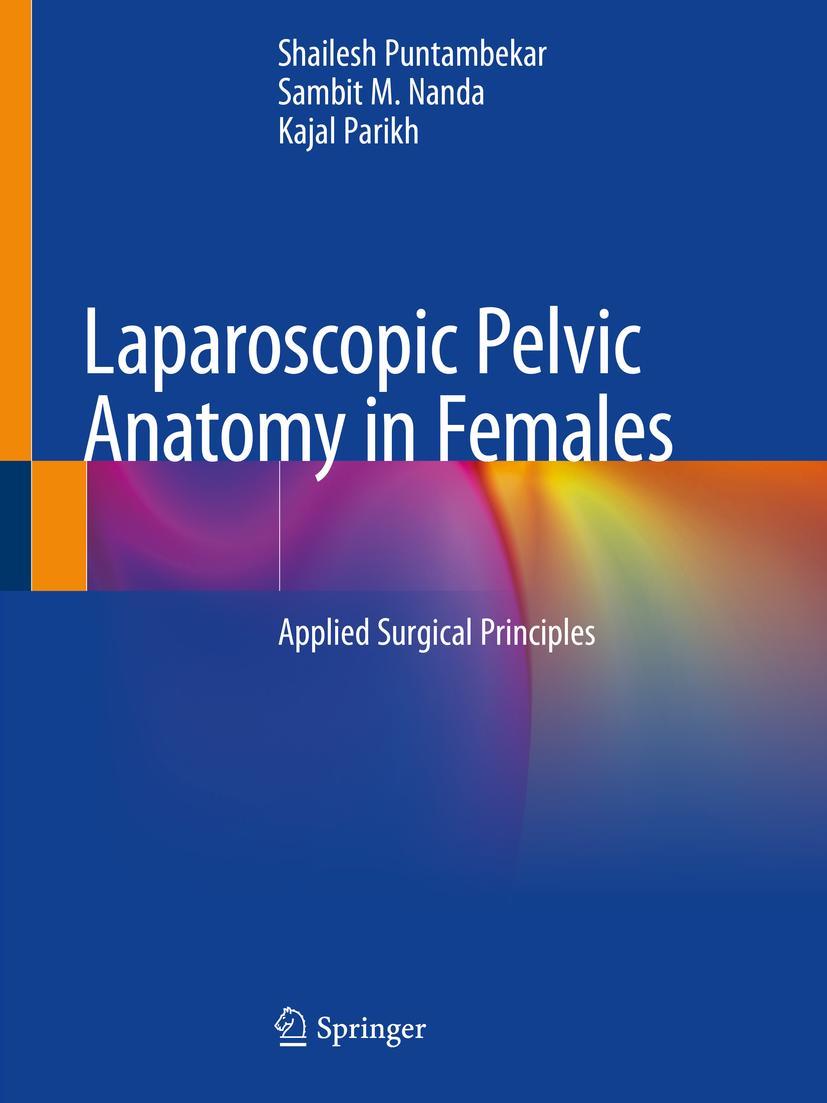 Shailesh Puntambekar
Sambit M. Nanda
Kajal Parikh

Laparoscopic Pelvic Anatomy in Females

Applied Surgical Principles

Springer